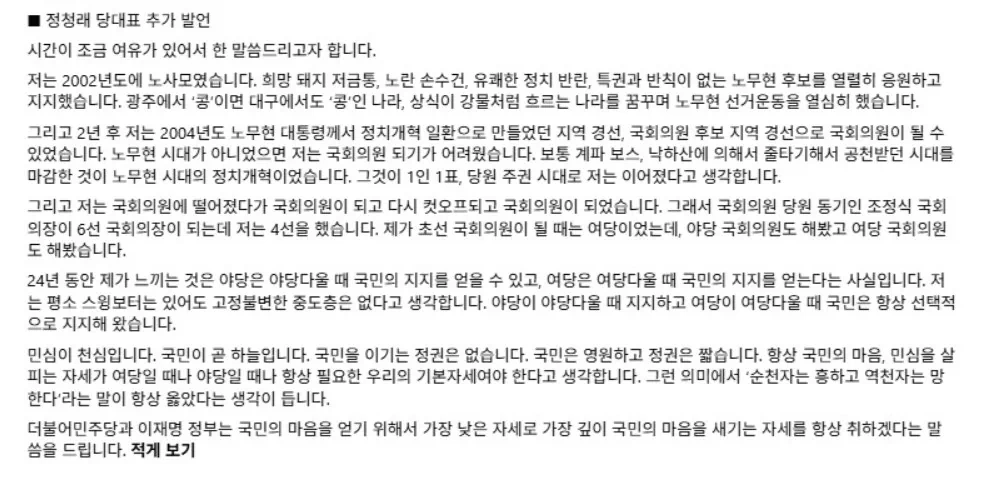 ■ 정청래 당대표 추가 발언

시간이 조금 여유가 있어서 한 말씀드리고자 합니다.

저는 2002년도에 노사모였습니다. 희망 돼지 저금통, 노란 손수건, 유쾌한 정치 반란, 특권과 반칙이 없는 노무현 후보를 열렬히 응원하고 지지했습니다. 광주에서 '콩'이면 대구에서도 '콩'인 나라, 상식이 강물처럼 흐르는 나라를 꿈꾸며 노무현 선거운동을 열심히 했습니다.

그리고 2년 후 저는 2004년도 노무현 대통령께서 정치개혁 일환으로 만들었던 지역 경선, 국회의원 후보 지역 경선으로 국회의원이 될 수 있었습니다. 노무현 시대가 아니었으면 저는 국회의원 되기가 어려웠습니다. 보통 계파 보스, 낙하산에 의해서 줄타기해서 공천받던 시대를 마감한 것이 노무현 시대의 정치개혁이었습니다. 그것이 1인 1표, 당원 주권 시대로 저는 이어졌다고 생각합니다.

그리고 저는 국회의원에 떨어졌다가 국회의원이 되고 다시 컷오프되고 국회의원이 되었습니다. 그래서 국회의원 당원 동기인 조정식 국회의장이 6선 국회의장이 되는데 저는 4선을 했습니다. 제가 초선 국회의원이 될 때는 여당이었는데, 야당 국회의원도 해봤고 여당 국회의원도 해봤습니다.

24년 동안 제가 느끼는 것은 야당은 야당다울 때 국민의 지지를 얻을 수 있고, 여당은 여당다울 때 국민의 지지를 얻는다는 사실입니다. 저는 평소 스윙보터는 있어도 고정불변한 중도층은 없다고 생각합니다. 야당이 야당다울 때 지지하고 여당이 여당다울 때 국민은 항상 선택적으로 지지해 왔습니다.

민심이 천심입니다. 국민이 곧 하늘입니다. 국민을 이기는 정권은 없습니다. 국민은 영원하고 정권은 짧습니다. 항상 국민의 마음, 민심을 살피는 자세가 여당일 때나 야당일 때나 항상 필요한 우리의 기본자세여야 한다고 생각합니다. 그런 의미에서 '순천자는 흥하고 역천자는 망한다'라는 말이 항상 옳았다는 생각이 듭니다.

더불어민주당과 이재명 정부는 국민의 마음을 얻기 위해서 가장 낮은 자세로 가장 깊이 국민의 마음을 새기는 자세를 항상 취하겠다는 말씀을 드립니다. 적게 보기